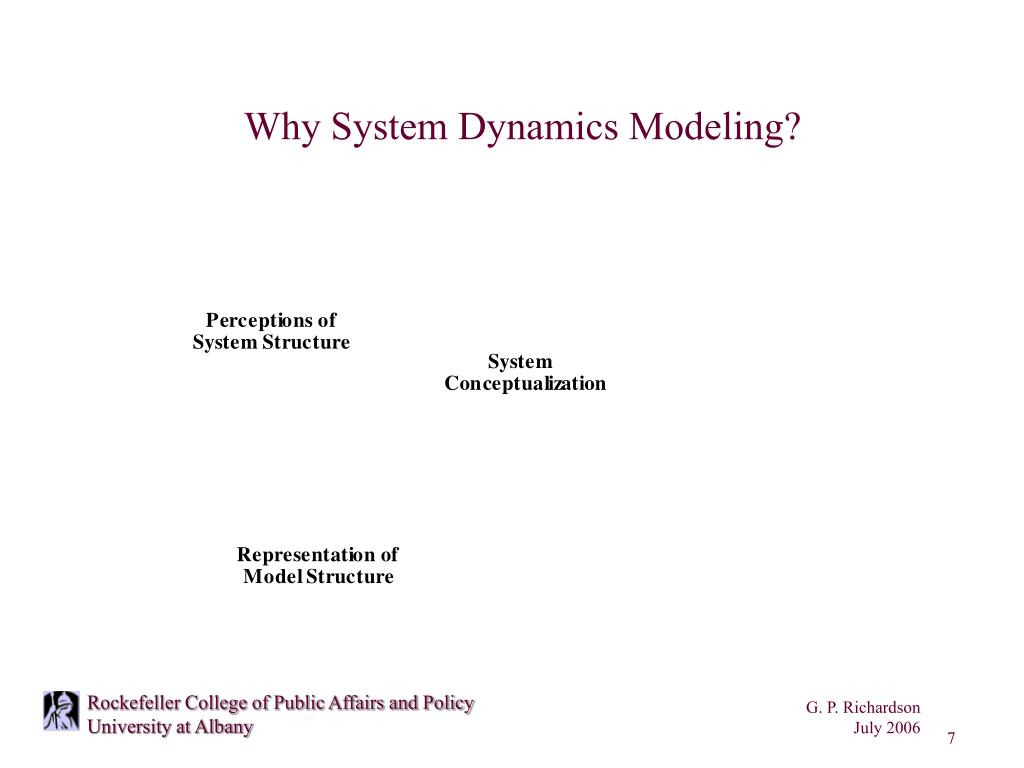 Why System Dynamics Modeling?

Perceptions of System Structure

System Conceptualization

Representation of Model Structure

Rockefeller College of Public Affairs and Policy
University at Albany

G. P. Richardson
July 2006

7